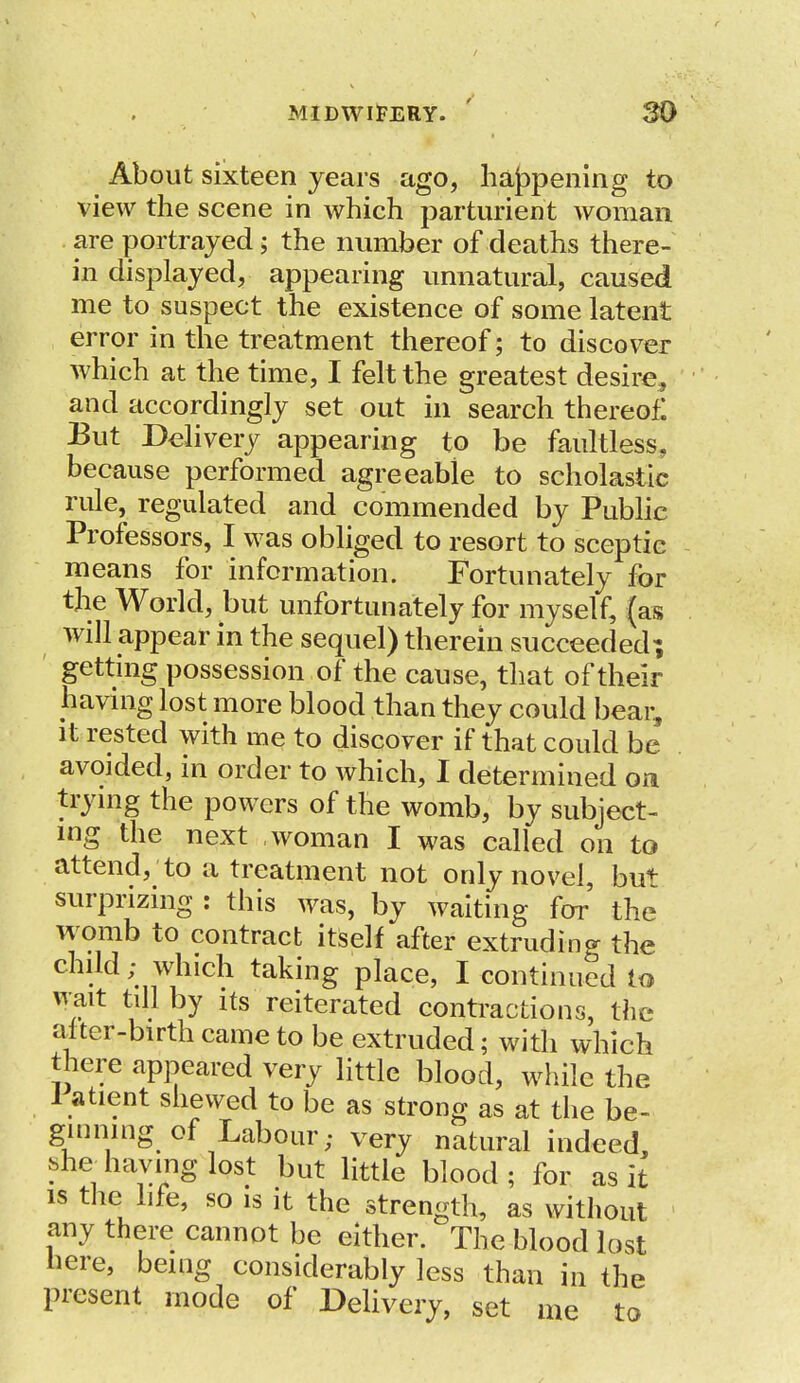 MIDWIFERY. 30

About sixteen years ago, happening to view the scene in which parturient woman are portrayed; the number of deaths therein displayed, appearing unnatural, caused me to suspect the existence of some latent error in the treatment thereof; to discover which at the time, I felt the greatest desire, and accordingly set out in search thereof. But Delivery appearing to be faultless, because performed agreeable to scholastic rule, regulated and commended by Public Professors, I was obliged to resort to sceptic means for information. Fortunately for the World, but unfortunately for myself, (as will appear in the sequel) therein succeeded; getting possession of the cause, that of their having lost more blood than they could bear, it rested with me to discover if that could be avoided, in order to which, I determined on trying the powers of the womb, by subjecting the next woman I was called on to attend, to a treatment not only novel, but surprizing: this was, by waiting for the womb to contract itself after extruding the child; which taking place, I continued to wait till by its reiterated contractions, the after-birth came to be extruded; with which there appeared very little blood, while the Patient shewed to be as strong as at the beginning of Labour; very natural indeed, she having lost but little blood; for as it is the life, so is it the strength, as without any there cannot be either. The blood lost here, being considerably less than in the present mode of Delivery, set me to